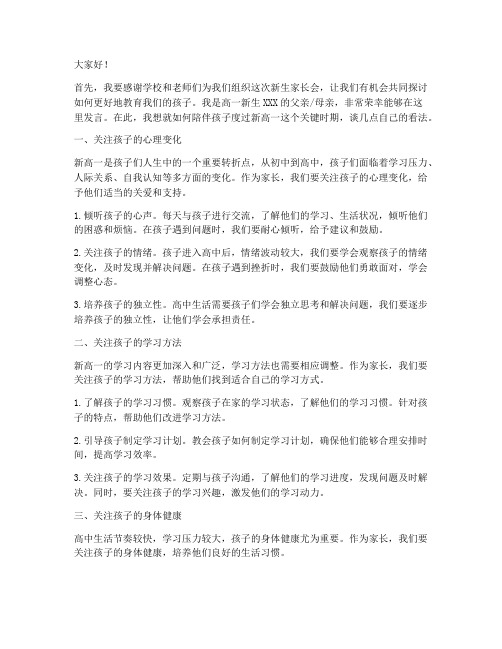 大家好！

首先，我要感谢学校和老师们为我们组织这次新生家长会，让我们有机会共同探讨如何更好地教育我们的孩子。我是高一新生XXX的父亲/母亲，非常荣幸能够在这里发言。在此，我想就如何陪伴孩子度过新高一这个关键时期，谈几点自己的看法。

一、关注孩子的心理变化

新高一是孩子们人生中的一个重要转折点，从初中到高中，孩子们面临着学习压力、人际关系、自我认知等多方面的变化。作为家长，我们要关注孩子的心理变化，给予他们适当的关爱和支持。

1. 倾听孩子的心声。每天与孩子进行交流，了解他们的学习、生活状况，倾听他们的困惑和烦恼。在孩子遇到问题时，我们要耐心倾听，给予建议和鼓励。

2. 关注孩子的情绪。孩子进入高中后，情绪波动较大，我们要学会观察孩子的情绪变化，及时发现并解决问题。在孩子遇到挫折时，我们要鼓励他们勇敢面对，学会调整心态。

3. 培养孩子的独立性。高中生活需要孩子们学会独立思考和解决问题，我们要逐步培养孩子的独立性，让他们学会承担责任。

二、关注孩子的学习方法

新高一的学习内容更加深入和广泛，学习方法也需要相应调整。作为家长，我们要关注孩子的学习方法，帮助他们找到适合自己的学习方式。

1. 了解孩子的学习习惯。观察孩子在家的学习状态，了解他们的学习习惯。针对孩子的特点，帮助他们改进学习方法。

2. 引导孩子制定学习计划。教会孩子如何制定学习计划，确保他们能够合理安排时间，提高学习效率。

3. 关注孩子的学习效果。定期与孩子沟通，了解他们的学习进度，发现问题及时解决。同时，要关注孩子的学习兴趣，激发他们的学习动力。

三、关注孩子的身体健康

高中生活节奏较快，学习压力较大，孩子的身体健康尤为重要。作为家长，我们要关注孩子的身体健康，培养他们良好的生活习惯。